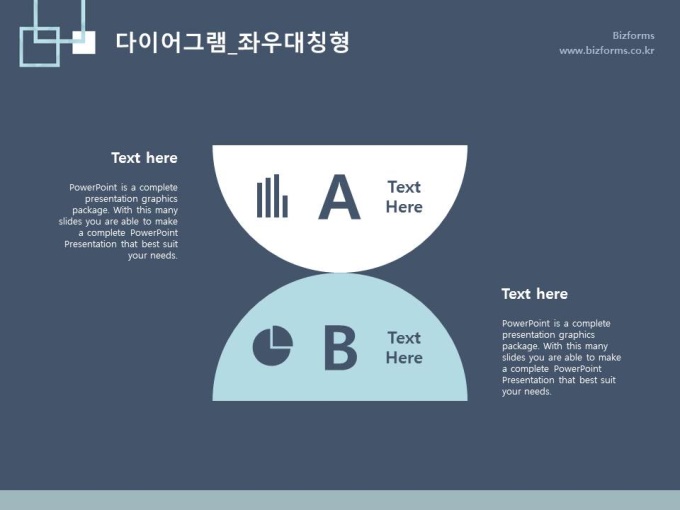 다이어그램_좌우대칭형

Bizforms
www.bizforms.co.kr

Text here

PowerPoint is a complete presentation graphics package. With this many slides you are able to make a complete PowerPoint Presentation that best suit your needs.

A

Text Here

B

Text Here

Text here

PowerPoint is a complete presentation graphics package. With this many slides you are able to make a complete PowerPoint Presentation that best suit your needs.